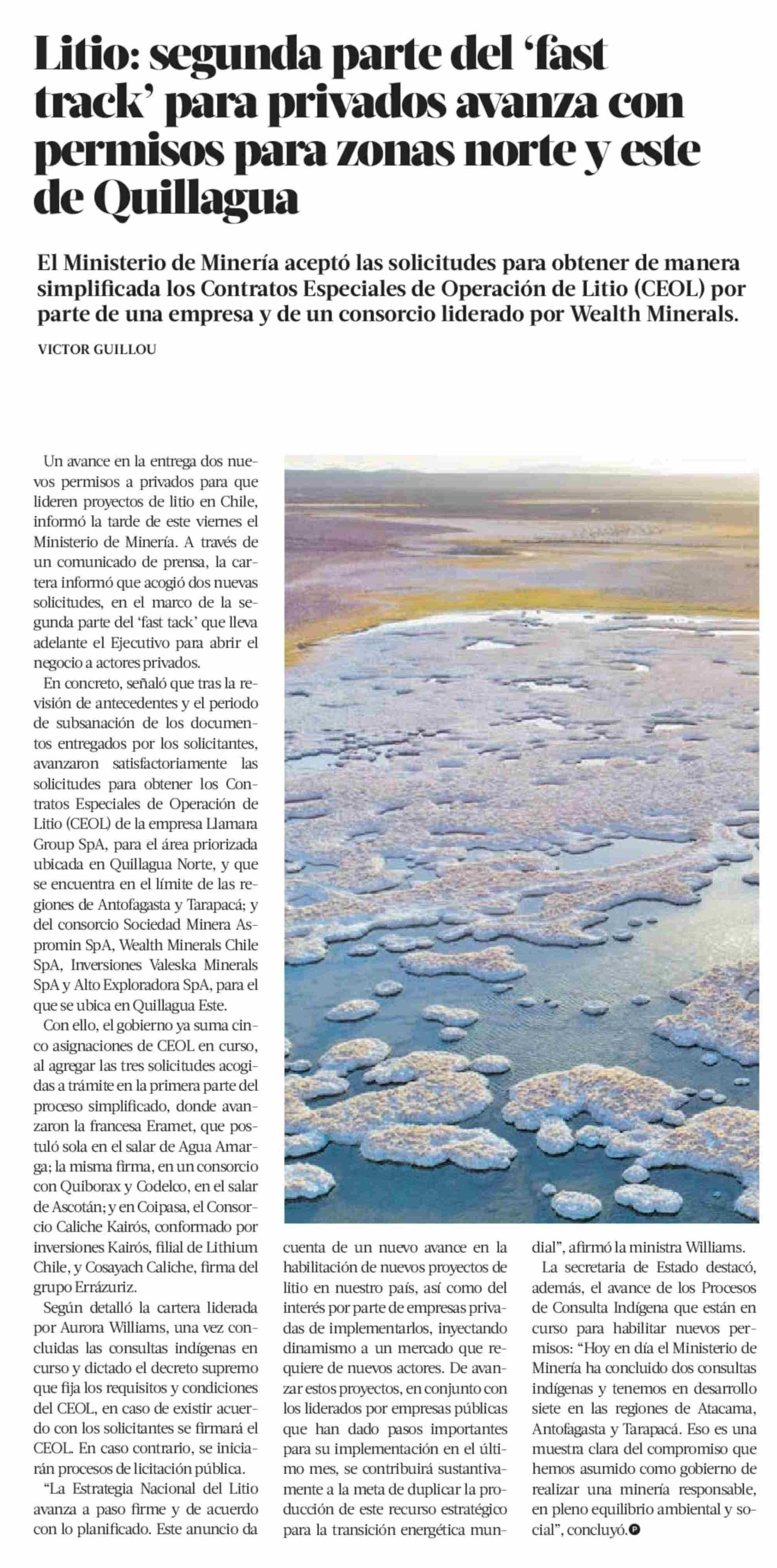 Litio: segunda parte del 'fast track' para privados avanza con permisos para zonas norte y este de Quillagua

El Ministerio de Minería aceptó las solicitudes para obtener de manera simplificada los Contratos Especiales de Operación de Litio (CEOL) por parte de una empresa y de un consorcio liderado por Wealth Minerals.

VICTOR GUILLOU

Un avance en la entrega dos nuevos permisos a privados para que lideren proyectos de litio en Chile, informó la tarde de este viernes el Ministerio de Minería. A través de un comunicado de prensa, la cartera informó que acogió dos nuevas solicitudes, en el marco de la segunda parte del 'fast tack' que lleva adelante el Ejecutivo para abrir el negocio a actores privados.

En concreto, señaló que tras la revisión de antecedentes y el periodo de subsanación de los documentos entregados por los solicitantes, avanzaron satisfactoriamente las solicitudes para obtener los Contratos Especiales de Operación de Litio (CEOL) de la empresa Llamara Group SpA, para el área priorizada ubicada en Quillagua Norte, y que se encuentra en el límite de las regiones de Antofagasta y Tarapacá; y del consorcio Sociedad Minera Aspromin SpA, Wealth Minerals Chile SpA, Inversiones Valeska Minerals SpA y Alto Exploradora SpA, para el que se ubica en Quillagua Este.

Con ello, el gobierno ya suma cinco asignaciones de CEOL en curso, al agregar las tres solicitudes acogidas a trámite en la primera parte del proceso simplificado, donde avanzaron la francesa Eramet, que postuló sola en el salar de Agua Amarga; la misma firma, en un consorcio con Quiborax y Codelco, en el salar de Ascotán; y en Coipasa, el Consorcio Caliche Kairós, conformado por inversiones Kairós, filial de Lithium Chile, y Cosayach Caliche, firma del grupo Errázuriz.

Según detalló la cartera liderada por Aurora Williams, una vez concluidas las consultas indígenas en curso y dictado el decreto supremo que fija los requisitos y condiciones del CEOL, en caso de existir acuerdo con los solicitantes se firmará el CEOL. En caso contrario, se iniciarán procesos de licitación pública.

"La Estrategia Nacional del Litio avanza a paso firme y de acuerdo con lo planificado. Este anuncio da cuenta de un nuevo avance en la habilitación de nuevos proyectos de litio en nuestro país, así como del interés por parte de empresas privadas de implementarlos, inyectando dinamismo a un mercado que requiere de nuevos actores. De avanzar estos proyectos, en conjunto con los liderados por empresas públicas que han dado pasos importantes para su implementación en el último mes, se contribuirá sustantivamente a la meta de duplicar la producción de este recurso estratégico para la transición energética mundial", afirmó la ministra Williams.

La secretaria de Estado destacó, además, el avance de los Procesos de Consulta Indígena que están en curso para habilitar nuevos permisos: "Hoy en día el Ministerio de Minería ha concluido dos consultas indígenas y tenemos en desarrollo siete en las regiones de Atacama, Antofagasta y Tarapacá. Eso es una muestra clara del compromiso que hemos asumido como gobierno de realizar una minería responsable, en pleno equilibrio ambiental y social", concluyó.